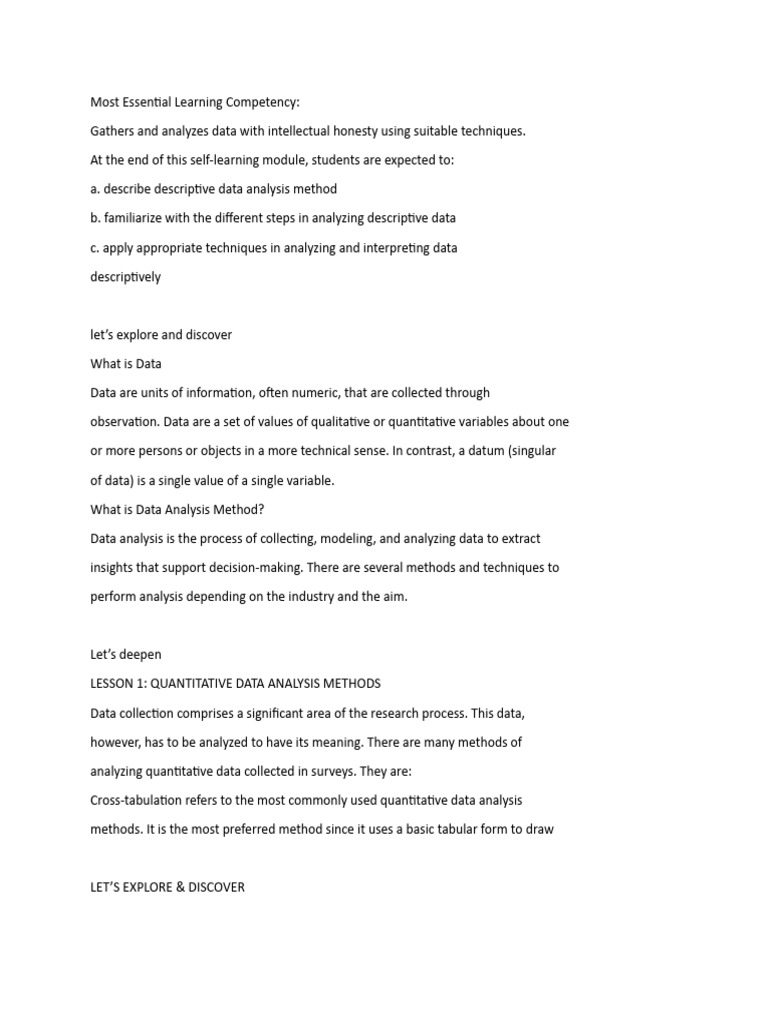 Most Essential Learning Competency:

Gathers and analyzes data with intellectual honesty using suitable techniques.

At the end of this self-learning module, students are expected to:

a. describe descriptive data analysis method

b. familiarize with the different steps in analyzing descriptive data

c. apply appropriate techniques in analyzing and interpreting data descriptively

let's explore and discover

What is Data

Data are units of information, often numeric, that are collected through observation. Data are a set of values of qualitative or quantitative variables about one or more persons or objects in a more technical sense. In contrast, a datum (singular of data) is a single value of a single variable.

What is Data Analysis Method?

Data analysis is the process of collecting, modeling, and analyzing data to extract insights that support decision-making. There are several methods and techniques to perform analysis depending on the industry and the aim.

Let's deepen

LESSON 1: QUANTITATIVE DATA ANALYSIS METHODS

Data collection comprises a significant area of the research process. This data, however, has to be analyzed to have its meaning. There are many methods of analyzing quantitative data collected in surveys. They are:

Cross-tabulation refers to the most commonly used quantitative data analysis methods. It is the most preferred method since it uses a basic tabular form to draw

LET'S EXPLORE & DISCOVER